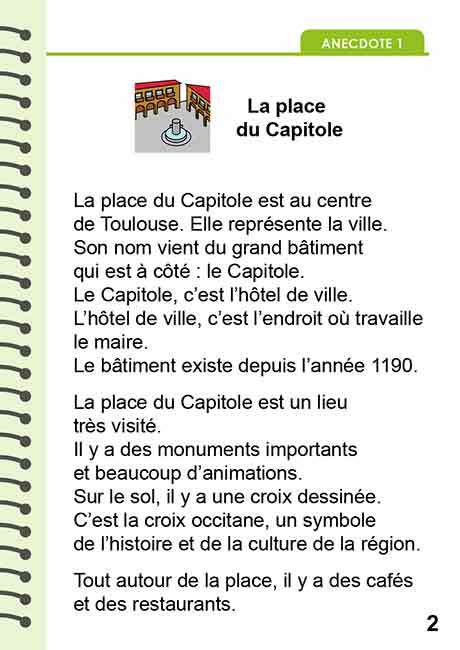 ANECDOTE 1

La place du Capitole

La place du Capitole est au centre de Toulouse. Elle représente la ville.
Son nom vient du grand bâtiment qui est à côté : le Capitole.
Le Capitole, c'est l'hôtel de ville.
L'hôtel de ville, c'est l'endroit où travaille le maire.
Le bâtiment existe depuis l'année 1190.

La place du Capitole est un lieu très visité.
Il y a des monuments importants et beaucoup d'animations.
Sur le sol, il y a une croix dessinée.
C'est la croix occitane, un symbole de l'histoire et de la culture de la région.

Tout autour de la place, il y a des cafés et des restaurants.

2